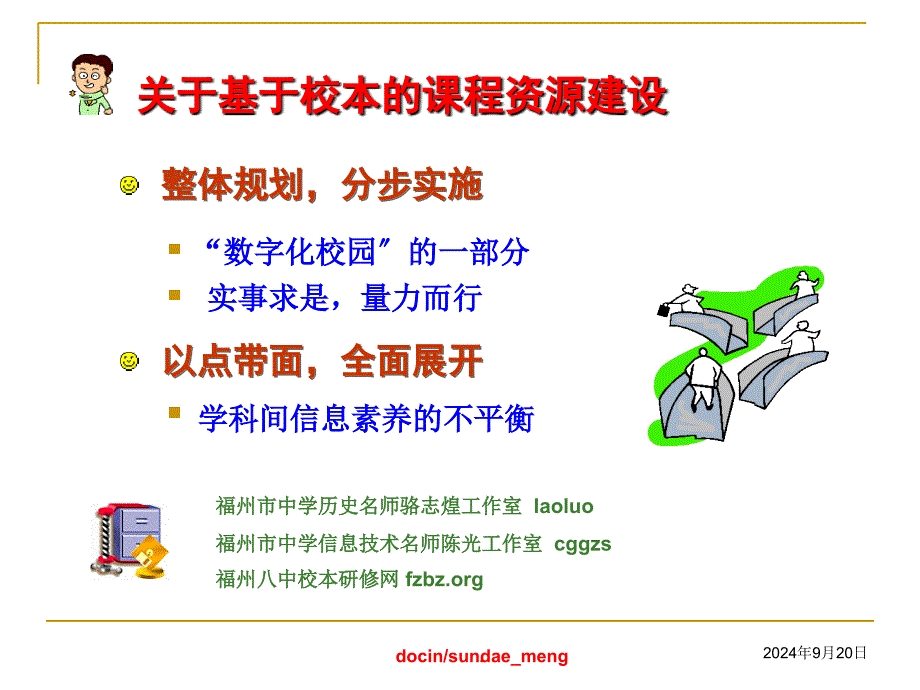 关于基于校本的课程资源建设

整体规划，分步实施

“数字化校园”的一部分

实事求是，量力而行

以点带面，全面展开

学科间信息素养的不平衡

福州市中学历史名师骆志煌工作室 laoluo

福州市中学信息技术名师陈光工作室 cggzs

福州八中校本研修网 fzbz.org

docin/sundae_meng

2024年9月20日